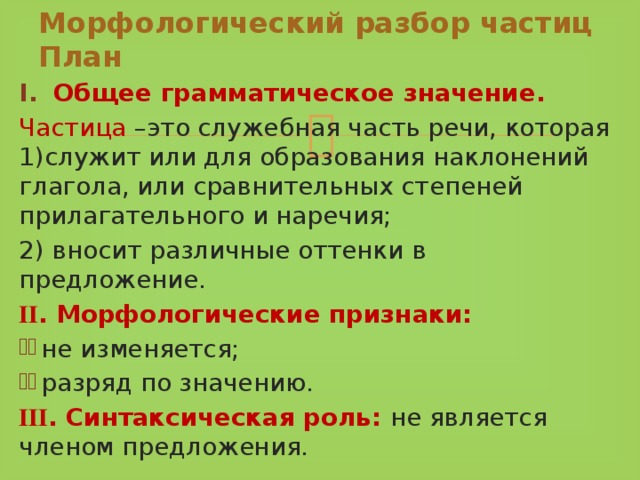 Морфологический разбор частиц
План

I. Общее грамматическое значение.

Частица –это служебная часть речи, которая 1)служит или для образования наклонений глагола, или сравнительных степеней прилагательного и наречия;

2) вносит различные оттенки в предложение.

II. Морфологические признаки:

не изменяется;

разряд по значению.

III. Синтаксическая роль: не является членом предложения.